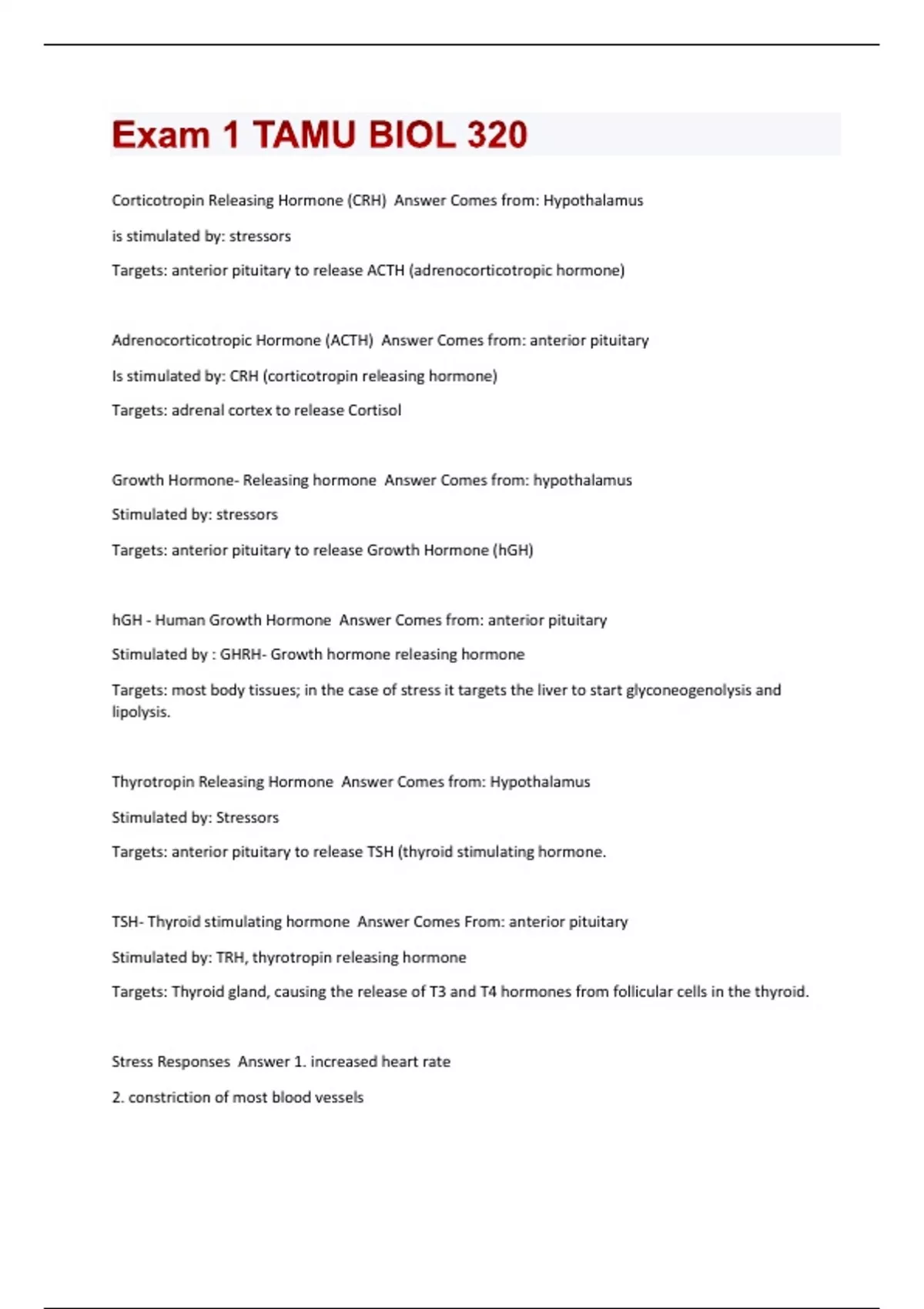 Exam 1 TAMU BIOL 320

Corticotropin Releasing Hormone (CRH)  Answer Comes from: Hypothalamus

is stimulated by: stressors

Targets: anterior pituitary to release ACTH (adrenocorticotropic hormone)

Adrenocorticotropic Hormone (ACTH)  Answer Comes from: anterior pituitary

Is stimulated by: CRH (corticotropin releasing hormone)

Targets: adrenal cortex to release Cortisol

Growth Hormone- Releasing hormone  Answer Comes from: hypothalamus

Stimulated by: stressors

Targets: anterior pituitary to release Growth Hormone (hGH)

hGH - Human Growth Hormone  Answer Comes from: anterior pituitary

Stimulated by : GHRH- Growth hormone releasing hormone

Targets: most body tissues; in the case of stress it targets the liver to start glyconeogenolysis and lipolysis.

Thyrotropin Releasing Hormone  Answer Comes from: Hypothalamus

Stimulated by: Stressors

Targets: anterior pituitary to release TSH (thyroid stimulating hormone.

TSH- Thyroid stimulating hormone  Answer Comes From: anterior pituitary

Stimulated by: TRH, thyrotropin releasing hormone

Targets: Thyroid gland, causing the release of T3 and T4 hormones from follicular cells in the thyroid.

Stress Responses  Answer 1. increased heart rate

2. constriction of most blood vessels